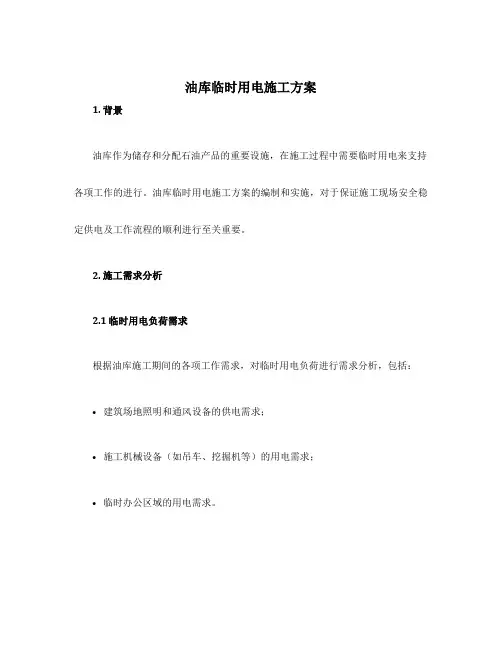 油库临时用电施工方案

1. 背景

油库作为储存和分配石油产品的重要设施，在施工过程中需要临时用电来支持各项工作的进行。油库临时用电施工方案的编制和实施，对于保证施工现场安全稳定供电及工作流程的顺利进行至关重要。

2. 施工需求分析

2.1 临时用电负荷需求

根据油库施工期间的各项工作需求，对临时用电负荷进行需求分析，包括：

• 建筑场地照明和通风设备的供电需求；

• 施工机械设备（如吊车、挖掘机等）的用电需求；

• 临时办公区域的用电需求。